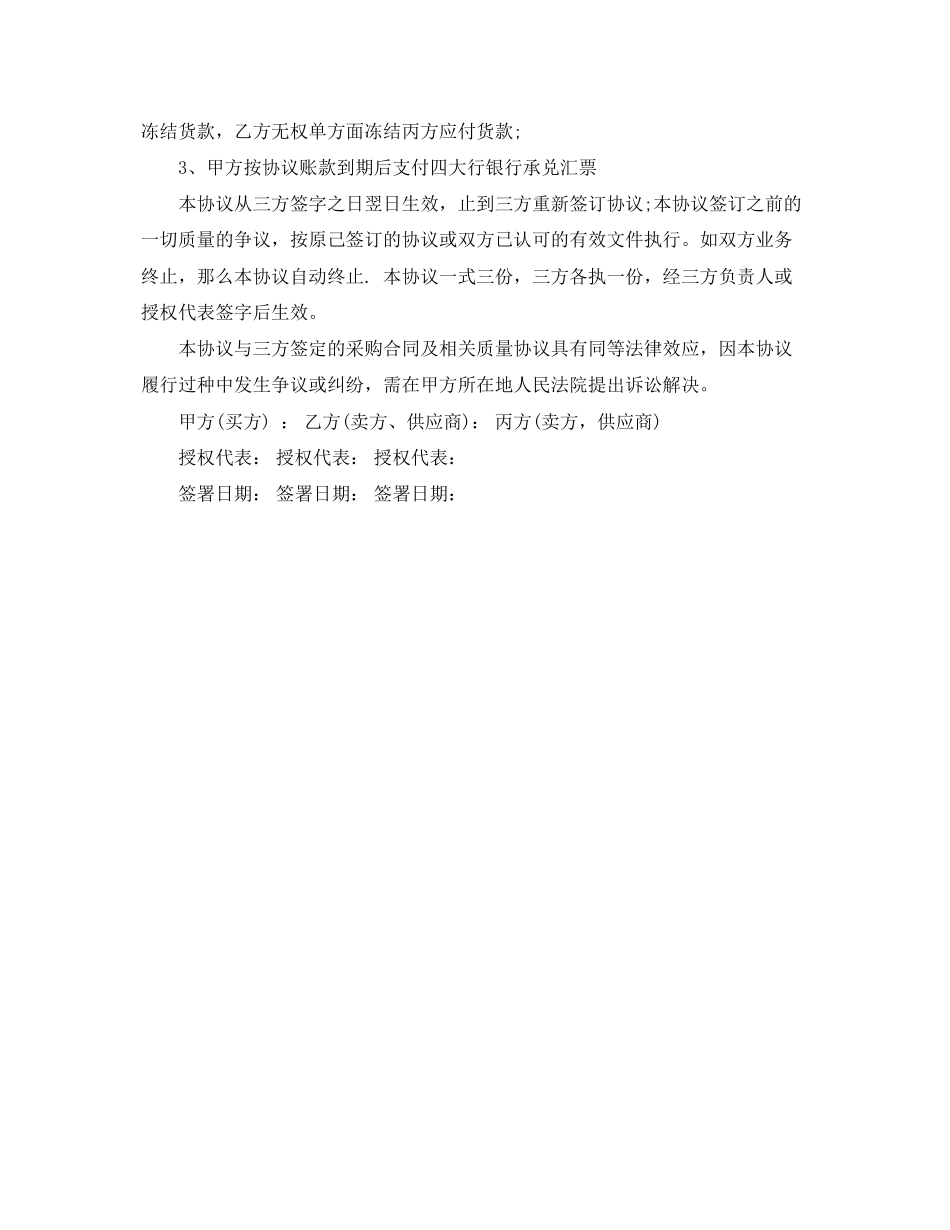 冻结货款，乙方无权单方面冻结丙方应付货款;

3、甲方按协议账款到期后支付四大行银行承兑汇票

本协议从三方签字之日翌日生效，止到三方重新签订协议;本协议签订之前的一切质量的争议，按原已签订的协议或双方已认可的有效文件执行。如双方业务终止，那么本协议自动终止. 本协议一式三份，三方各执一份，经三方负责人或授权代表签字后生效。

本协议与三方签定的采购合同及相关质量协议具有同等法律效应，因本协议履行过种中发生争议或纠纷，需在甲方所在地人民法院提出诉讼解决。

甲方(买方) ： 乙方(卖方、供应商)： 丙方(卖方，供应商)

授权代表： 授权代表： 授权代表：

签署日期： 签署日期： 签署日期：